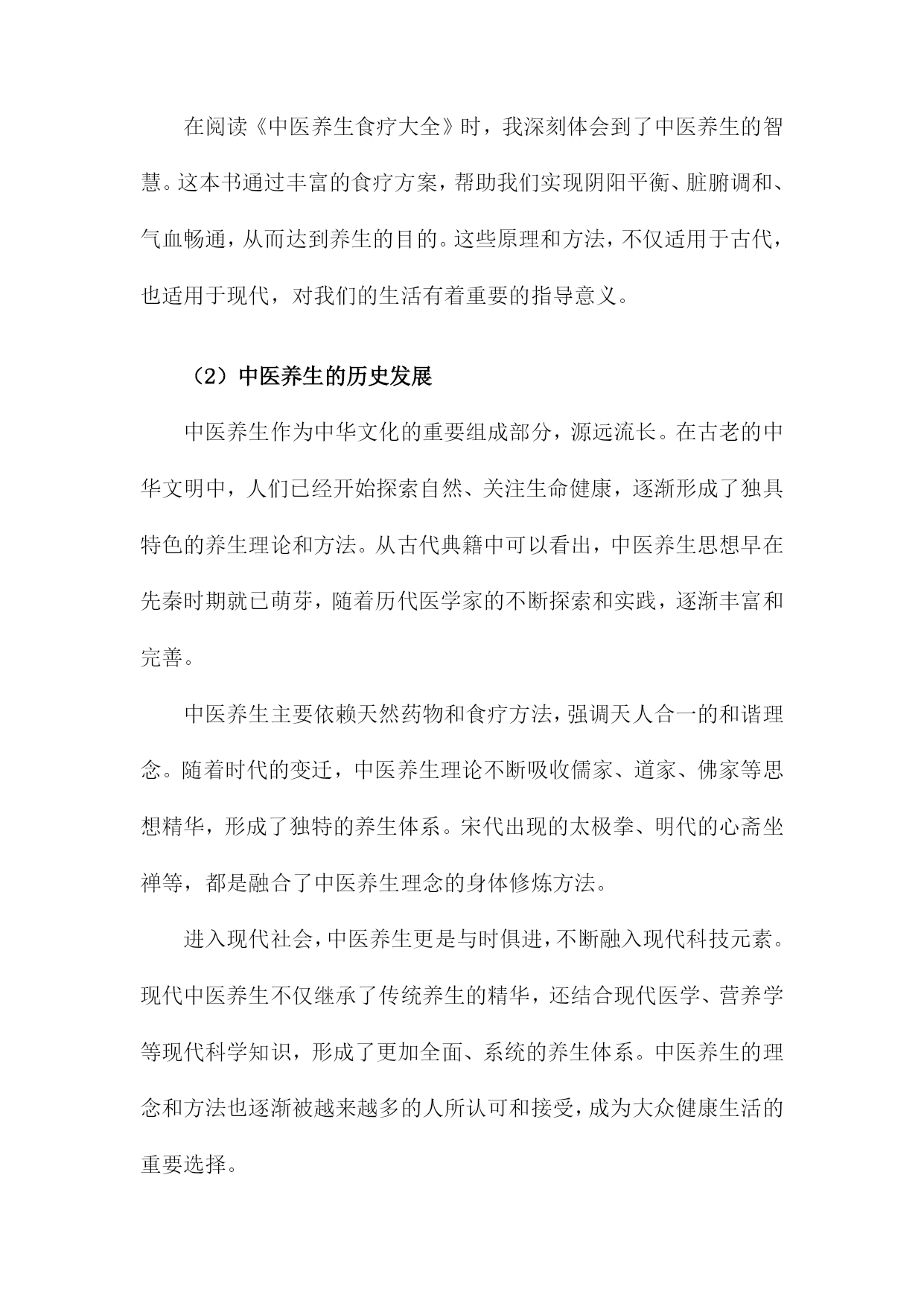 在阅读《中医养生食疗大全》时，我深刻体会到了中医养生的智慧。这本书通过丰富的食疗方案，帮助我们实现阴阳平衡、脏腑调和、气血畅通，从而达到养生的目的。这些原理和方法，不仅适用于古代，也适用于现代，对我们的生活有着重要的指导意义。

（2）中医养生的历史发展

中医养生作为中华文化的重要组成部分，源远流长。在古老的中华文明中，人们已经开始探索自然、关注生命健康，逐渐形成了独具特色的养生理论和方法。从古代典籍中可以看出，中医养生思想早在先秦时期就已萌芽，随着历代医学家的不断探索和实践，逐渐丰富和完善。

中医养生主要依赖天然药物和食疗方法，强调天人合一的和谐理念。随着时代的变迁，中医养生理论不断吸收儒家、道家、佛家等思想精华，形成了独特的养生体系。宋代出现的太极拳、明代的心斋坐禅等，都是融合了中医养生理念的身体修炼方法。

进入现代社会，中医养生更是与时俱进，不断融入现代科技元素。现代中医养生不仅继承了传统养生的精华，还结合现代医学、营养学等现代科学知识，形成了更加全面、系统的养生体系。中医养生的理念和方法也逐渐被越来越多的人所认可和接受，成为大众健康生活的重要选择。